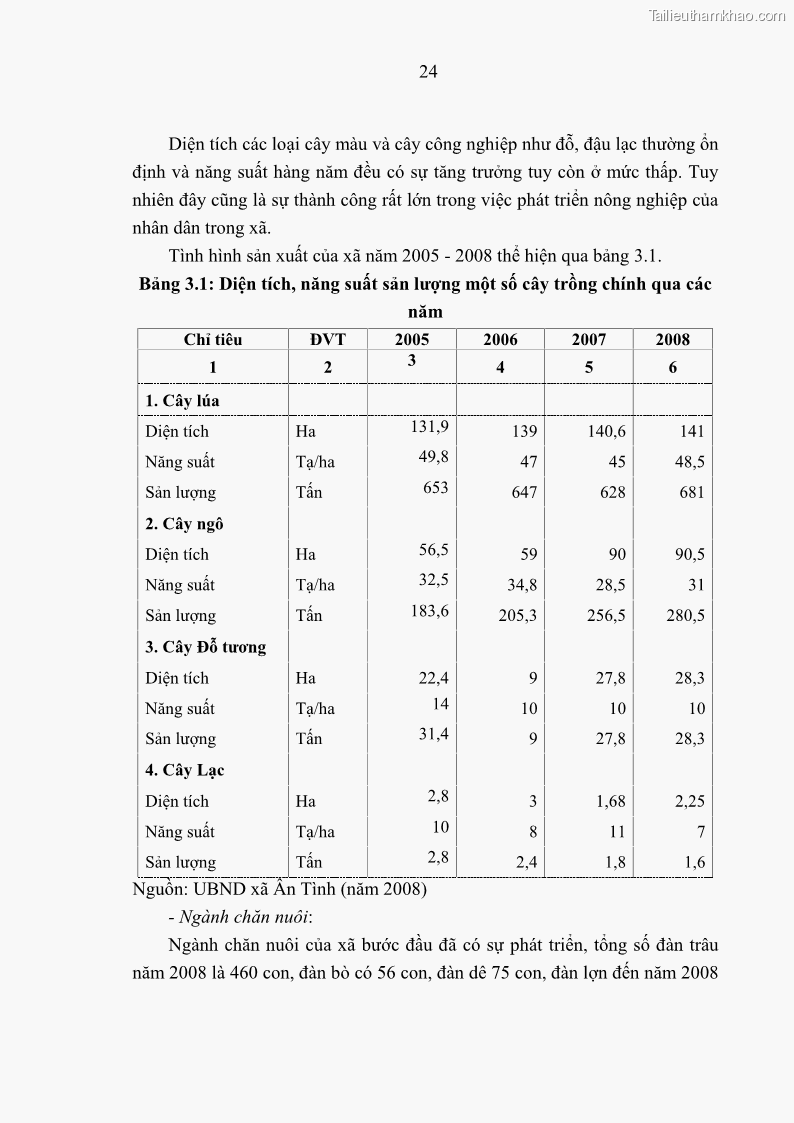 Tailieuthamkhao.com

24

Diện tích các loại cây màu và cây công nghiệp như đỗ, đậu lạc thường ổn định và năng suất hàng năm đều có sự tăng trưởng tuy còn ở mức thấp. Tuy nhiên đây cũng là sự thành công rất lớn trong việc phát triển nông nghiệp của nhân dân trong xã.

Tình hình sản xuất của xã năm 2005 - 2008 thể hiện qua bảng 3.1.

Bảng 3.1: Diện tích, năng suất sản lượng một số cây trồng chính qua các năm

| Chỉ tiêu | ĐVT | 2005 | 2006 | 2007 | 2008 |
|---|---|---|---|---|---|
| 1 | 2 | 3 | 4 | 5 | 6 |
| 1. Cây lúa | | | | | |
| Diện tích | Ha | 131,9 | 139 | 140,6 | 141 |
| Năng suất | Tạ/ha | 49,8 | 47 | 45 | 48,5 |
| Sản lượng | Tấn | 653 | 647 | 628 | 681 |
| 2. Cây ngô | | | | | |
| Diện tích | Ha | 56,5 | 59 | 90 | 90,5 |
| Năng suất | Tạ/ha | 32,5 | 34,8 | 28,5 | 31 |
| Sản lượng | Tấn | 183,6 | 205,3 | 256,5 | 280,5 |
| 3. Cây Đỗ tương | | | | | |
| Diện tích | Ha | 22,4 | 9 | 27,8 | 28,3 |
| Năng suất | Tạ/ha | 14 | 10 | 10 | 10 |
| Sản lượng | Tấn | 31,4 | 9 | 27,8 | 28,3 |
| 4. Cây Lạc | | | | | |
| Diện tích | Ha | 2,8 | 3 | 1,68 | 2,25 |
| Năng suất | Tạ/ha | 10 | 8 | 11 | 7 |
| Sản lượng | Tấn | 2,8 | 2,4 | 1,8 | 1,6 |

Nguồn: UBND xã Ân Tình (năm 2008)

- Ngành chăn nuôi:

Ngành chăn nuôi của xã bước đầu đã có sự phát triển, tổng số đàn trâu năm 2008 là 460 con, đàn bò có 56 con, đàn dê 75 con, đàn lợn đến năm 2008